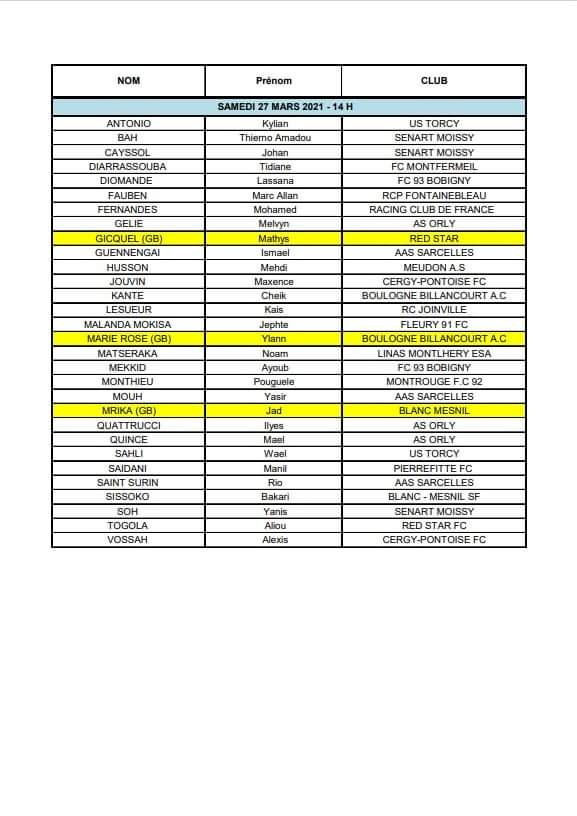 | NOM | Prénom | CLUB |
|---|---|---|
| SAMEDI 27 MARS 2021 - 14 H | | |
| ANTONIO | Kylian | US TORCY |
| BAH | Thierno Amadou | SENART MOISSY |
| CAYSSOL | Johan | SENART MOISSY |
| DIARRASSOUBA | Tidiane | FC MONTFERMEIL |
| DIOMANDE | Lassana | FC 93 BOBIGNY |
| FAUBEN | Marc Allan | RCP FONTAINEBLEAU |
| FERNANDES | Mohamed | RACING CLUB DE FRANCE |
| GELIE | Melvyn | AS ORLY |
| GICQUEL (GB) | Mathys | RED STAR |
| GUENNENGAI | Ismael | AAS SARCELLES |
| HUSSON | Mehdi | MEUDON A.S |
| JOUVIN | Maxence | CERGY-PONTOISE FC |
| KANTE | Cheik | BOULOGNE BILLANCOURT A.C |
| LESUEUR | Kais | RC JOINVILLE |
| MALANDA MOKISA | Jephte | FLEURY 91 FC |
| MARIE ROSE (GB) | Ylann | BOULOGNE BILLANCOURT A.C |
| MATSERAKA | Noam | LINAS MONTLHERY ESA |
| MEKKID | Ayoub | FC 93 BOBIGNY |
| MONTHIEU | Pouguele | MONTROUGE F.C 92 |
| MOUH | Yasir | AAS SARCELLES |
| MRIKA (GB) | Jad | BLANC MESNIL |
| QUATTRUCCI | Ilyes | AS ORLY |
| QUINCE | Mael | AS ORLY |
| SAHLI | Wael | US TORCY |
| SAIDANI | Manil | PIERREFITTE FC |
| SAINT SURIN | Rio | AAS SARCELLES |
| SISSOKO | Bakari | BLANC - MESNIL SF |
| SOH | Yanis | SENART MOISSY |
| TOGOLA | Aliou | RED STAR FC |
| VOSSAH | Alexis | CERGY-PONTOISE FC |